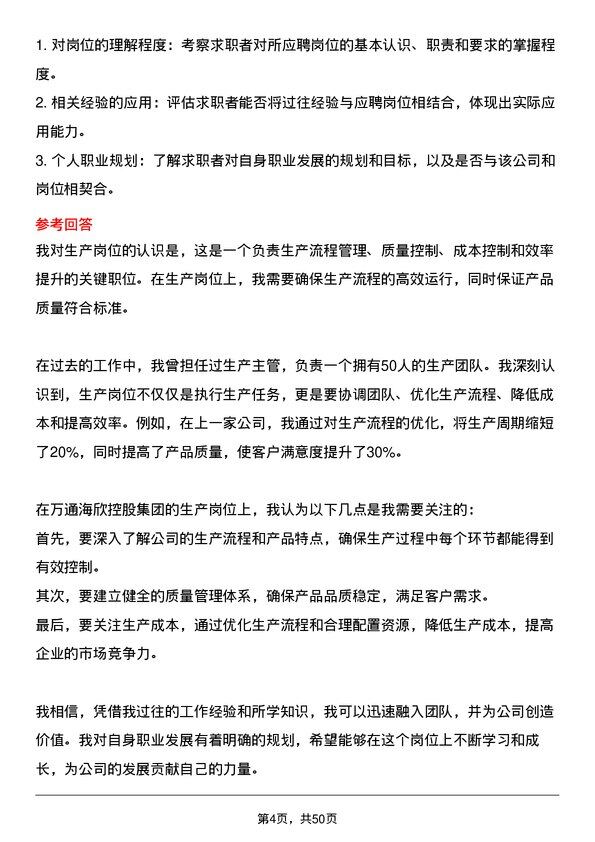 1. 对岗位的理解程度：考察求职者对所应聘岗位的基本认识、职责和要求的掌握程度。
2. 相关经验的应用：评估求职者能否将过往经验与应聘岗位相结合，体现出实际应用能力。
3. 个人职业规划：了解求职者对自身职业发展的规划和目标，以及是否与该公司和岗位相契合。

参考回答
我对生产岗位的认识是，这是一个负责生产流程管理、质量控制、成本控制和效率提升的关键职位。在生产岗位上，我需要确保生产流程的高效运行，同时保证产品质量符合标准。

在过去的工作中，我曾担任过生产主管，负责一个拥有50人的生产团队。我深刻认识到，生产岗位不仅仅是执行生产任务，更是要协调团队、优化生产流程、降低成本和提高效率。例如，在上一家公司，我通过对生产流程的优化，将生产周期缩短了20%，同时提高了产品质量，使客户满意度提升了30%。

在万通海欣控股集团的生产岗位上，我认为以下几点是我需要关注的：
首先，要深入了解公司的生产流程和产品特点，确保生产过程中每个环节都能得到有效控制。
其次，要建立健全的质量管理体系，确保产品品质稳定，满足客户需求。
最后，要关注生产成本，通过优化生产流程和合理配置资源，降低生产成本，提高企业的市场竞争力。

我相信，凭借我过往的工作经验和所学知识，我可以迅速融入团队，并为公司创造价值。我对自身职业发展有着明确的规划，希望能够在这个岗位上不断学习和成长，为公司的发展贡献自己的力量。

第4页，共50页